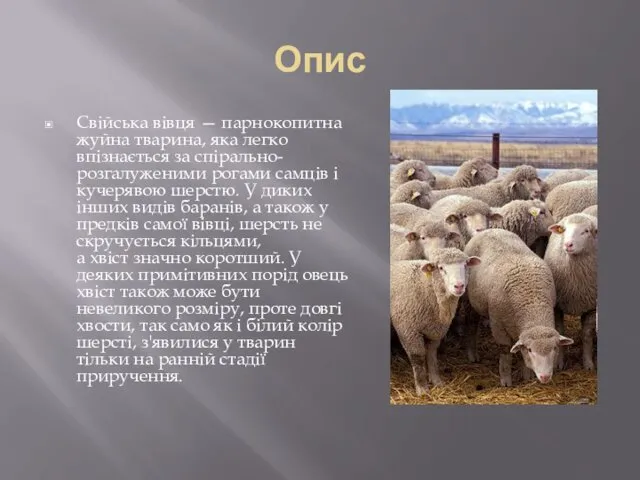 Опис

Свійська вівця — парнокопитна жуйна тварина, яка легко впізнається за спірально-розгалуженими рогами самців і кучерявою шерстю. У диких інших видів баранів, а також у предків самої вівці, шерсть не скручується кільцями, а хвіст значно коротший. У деяких примітивних порід овець хвіст також може бути невеликого розміру, проте довгі хвости, так само як і білий колір шерсті, з'явилися у тварин тільки на ранній стадії приручення.